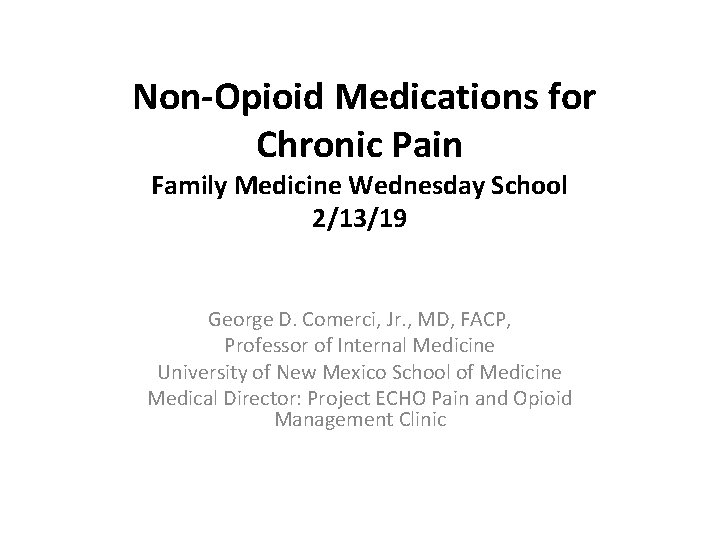 Non-Opioid Medications for Chronic Pain
Family Medicine Wednesday School
2/13/19

George D. Comerci, Jr., MD, FACP,
Professor of Internal Medicine
University of New Mexico School of Medicine
Medical Director: Project ECHO Pain and Opioid Management Clinic